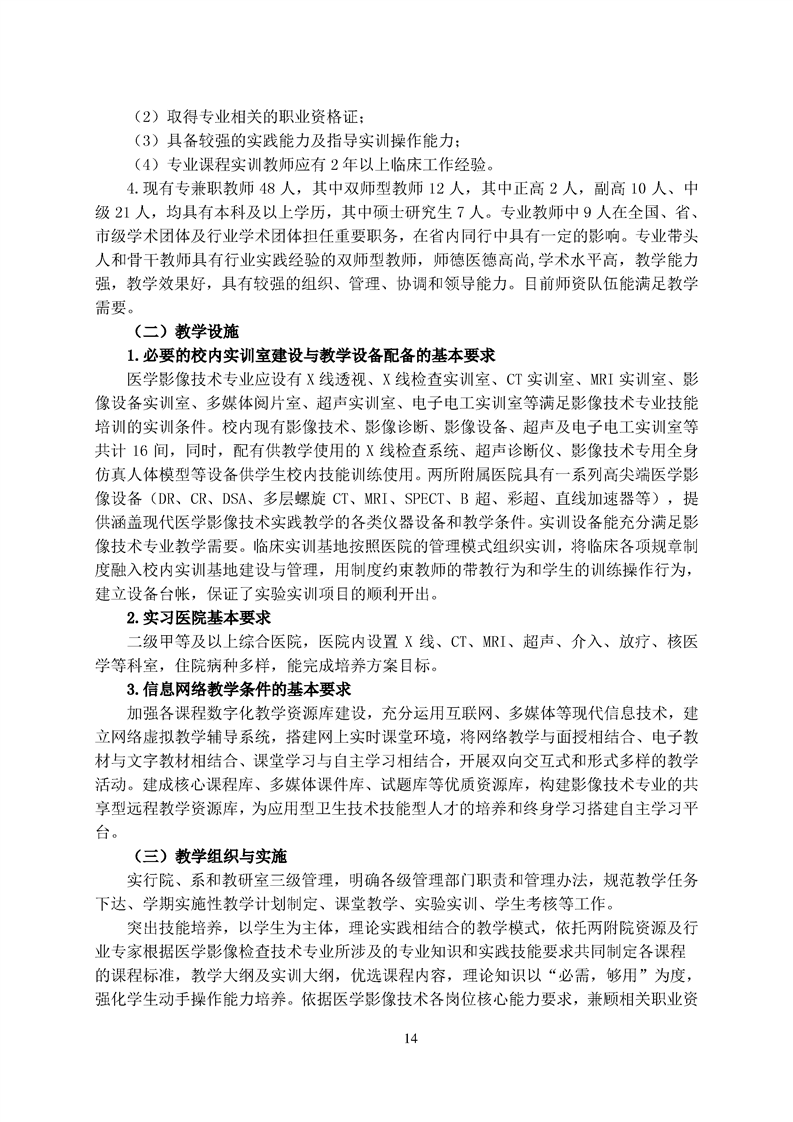 （2）取得专业相关的职业资格证；

（3）具备较强的实践能力及指导实训操作能力；

（4）专业课程实训教师应有 2 年以上临床工作经验。

4.现有专兼职教师 48 人，其中双师型教师 12 人，其中正高 2 人，副高 10 人、中级 21 人，均具有本科及以上学历，其中硕士研究生 7 人。专业教师中 9 人在全国、省、市级学术团体及行业学术团体担任重要职务，在省内同行中具有一定的影响。专业带头人和骨干教师具有行业实践经验的双师型教师，师德医德高尚,学术水平高，教学能力强，教学效果好，具有较强的组织、管理、协调和领导能力。目前师资队伍能满足教学需要。

（二）教学设施

1.必要的校内实训室建设与教学设备配备的基本要求

医学影像技术专业应设有 X 线透视、X 线检查实训室、CT 实训室、MRI 实训室、影像设备实训室、多媒体阅片室、超声实训室、电子电工实训室等满足影像技术专业技能培训的实训条件。校内现有影像技术、影像诊断、影像设备、超声及电子电工实训室等共计 16 间，同时，配有供教学使用的 X 线检查系统、超声诊断仪、影像技术专用全身仿真人体模型等设备供学生校内技能训练使用。两所附属医院具有一系列高尖端医学影像设备（DR、CR、DSA、多层螺旋 CT、MRI、SPECT、B 超、彩超、直线加速器等），提供涵盖现代医学影像技术实践教学的各类仪器设备和教学条件。实训设备能充分满足影像技术专业教学需要。临床实训基地按照医院的管理模式组织实训，将临床各项规章制度融入校内实训基地建设与管理，用制度约束教师的带教行为和学生的训练操作行为，建立设备台帐，保证了实验实训项目的顺利开出。

2.实习医院基本要求

二级甲等及以上综合医院，医院内设置 X 线、CT、MRI、超声、介入、放疗、核医学等科室，住院病种多样，能完成培养方案目标。

3.信息网络教学条件的基本要求

加强各课程数字化教学资源库建设，充分运用互联网、多媒体等现代信息技术，建立网络虚拟教学辅导系统，搭建网上实时课堂环境，将网络教学与面授相结合、电子教材与文字教材相结合、课堂学习与自主学习相结合，开展双向交互式和形式多样的教学活动。建成核心课程库、多媒体课件库、试题库等优质资源库，构建影像技术专业的共享型远程教学资源库，为应用型卫生技术技能型人才的培养和终身学习搭建自主学习平台。

（三）教学组织与实施

实行院、系和教研室三级管理，明确各级管理部门职责和管理办法，规范教学任务下达、学期实施性教学计划制定、课堂教学、实验实训、学生考核等工作。

突出技能培养，以学生为主体，理论实践相结合的教学模式，依托两附院资源及行业专家根据医学影像检查技术专业所涉及的专业知识和实践技能要求共同制定各课程的课程标准，教学大纲及实训大纲，优选课程内容，理论知识以“必需，够用”为度，强化学生动手操作能力培养。依据医学影像技术各岗位核心能力要求，兼顾相关职业资

14